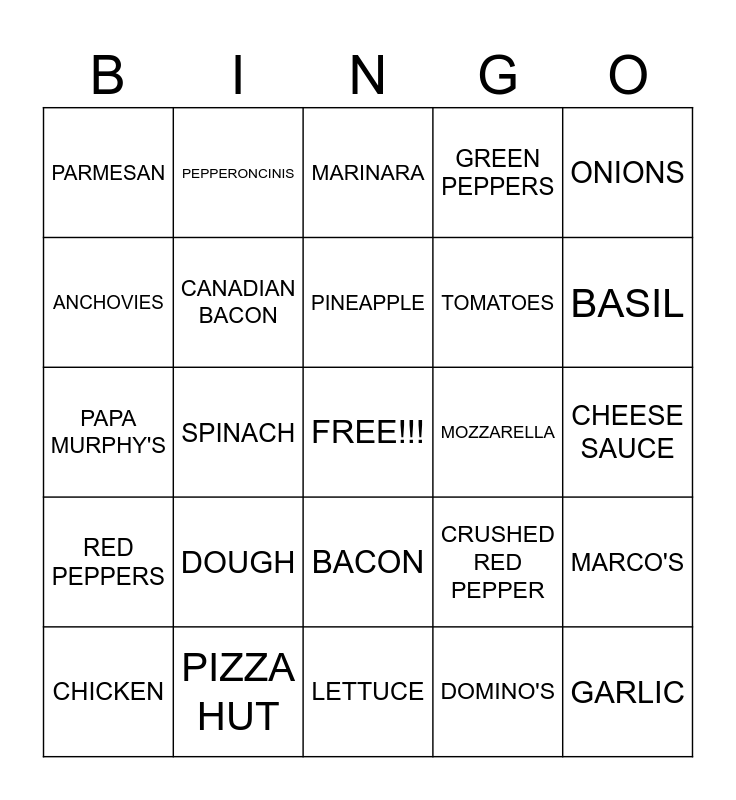 | B | I | N | G | O |
|---|---|---|---|---|
| PARMESAN | PEPPERONCINIS | MARINARA | GREEN PEPPERS | ONIONS |
| ANCHOVIES | CANADIAN BACON | PINEAPPLE | TOMATOES | BASIL |
| PAPA MURPHY'S | SPINACH | FREE!!! | MOZZARELLA | CHEESE SAUCE |
| RED PEPPERS | DOUGH | BACON | CRUSHED RED PEPPER | MARCO'S |
| CHICKEN | PIZZA HUT | LETTUCE | DOMINO'S | GARLIC |